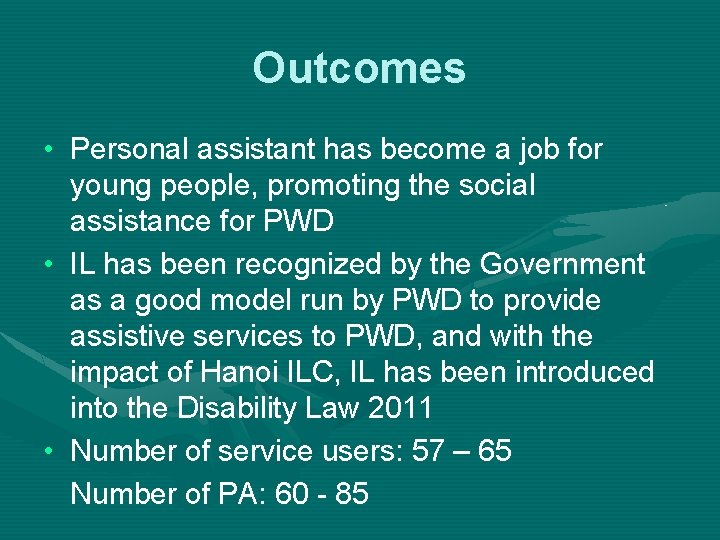 Outcomes

• Personal assistant has become a job for young people, promoting the social assistance for PWD

• IL has been recognized by the Government as a good model run by PWD to provide assistive services to PWD, and with the impact of Hanoi ILC, IL has been introduced into the Disability Law 2011

• Number of service users: 57 – 65
Number of PA: 60 - 85